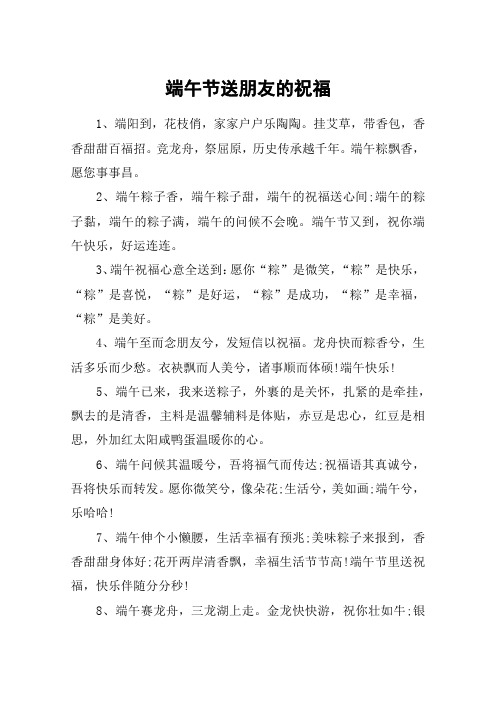 端午节送朋友的祝福

1、端阳到，花枝俏，家家户户乐陶陶。挂艾草，带香包，香香甜甜百福招。竞龙舟，祭屈原，历史传承越千年。端午粽飘香，愿您事事昌。

2、端午粽子香，端午粽子甜，端午的祝福送心间;端午的粽子黏，端午的粽子满，端午的问候不会晚。端午节又到，祝你端午快乐，好运连连。

3、端午祝福心意全送到:愿你“粽”是微笑，“粽”是快乐，“粽”是喜悦，“粽”是好运，“粽”是成功，“粽”是幸福，“粽”是美好。

4、端午至而念朋友兮，发短信以祝福。龙舟快而粽香兮，生活多乐而少愁。衣袂飘而人美兮，诸事顺而体硕!端午快乐!

5、端午已来，我来送粽子，外裹的是关怀，扎紧的是牵挂，飘去的是清香，主料是温馨辅料是体贴，赤豆是忠心，红豆是相思，外加红太阳咸鸭蛋温暖你的心。

6、端午问候其温暖兮，吾将福气而传达;祝福语其真诚兮，吾将快乐而转发。愿你微笑兮，像朵花;生活兮，美如画;端午兮，乐哈哈!

7、端午伸个小懒腰，生活幸福有预兆;美味粽子来报到，香香甜甜身体好;花开两岸清香飘，幸福生活节节高!端午节里送祝福，快乐伴随分分秒!

8、端午赛龙舟，三龙湖上走。金龙快快游，祝你壮如牛;银